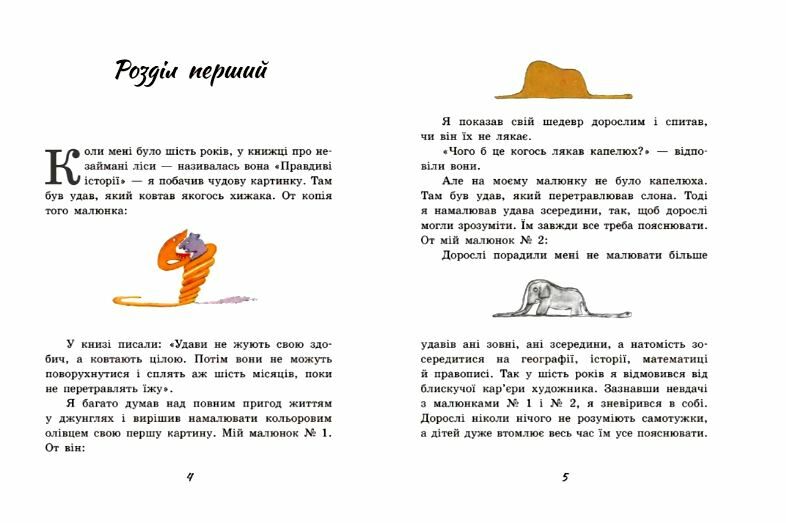 Розділ перший

Коли мені було шість років, у книжці про незаймані ліси — називалась вона «Правдиві історії» — я побачив чудову картинку. Там був удав, який ковтав якогось хижака. От копія того малюнка:

У книзі писали: «Удави не жують свою здобич, а ковтають цілою. Потім вони не можуть поворухнутися і сплять аж шість місяців, поки не перетравлять їжу».

Я багато думав над повним пригод життям у джунглях і вирішив намалювати кольоровим олівцем свою першу картину. Мій малюнок № 1. От він:

4

Я показав свій шедевр дорослим і спитав, чи він їх не лякає.

«Чого б це когось лякав капелюх?» — відповіли вони.

Але на моєму малюнку не було капелюха. Там був удав, який перетравлював слона. Тоді я намалював удава зсередини, так, щоб дорослі могли зрозуміти. Їм завжди все треба пояснювати. От мій малюнок № 2:

Дорослі порадили мені не малювати більше удавів ані зовні, ані зсередини, а натомість зосередитися на географії, історії, математиці й правописі. Так у шість років я відмовився від блискучої кар'єри художника. Зазнавши невдачі з малюнками № 1 і № 2, я зневірився в собі. Дорослі ніколи нічого не розуміють самотужки, а дітей дуже втомлює весь час їм усе пояснювати.

5